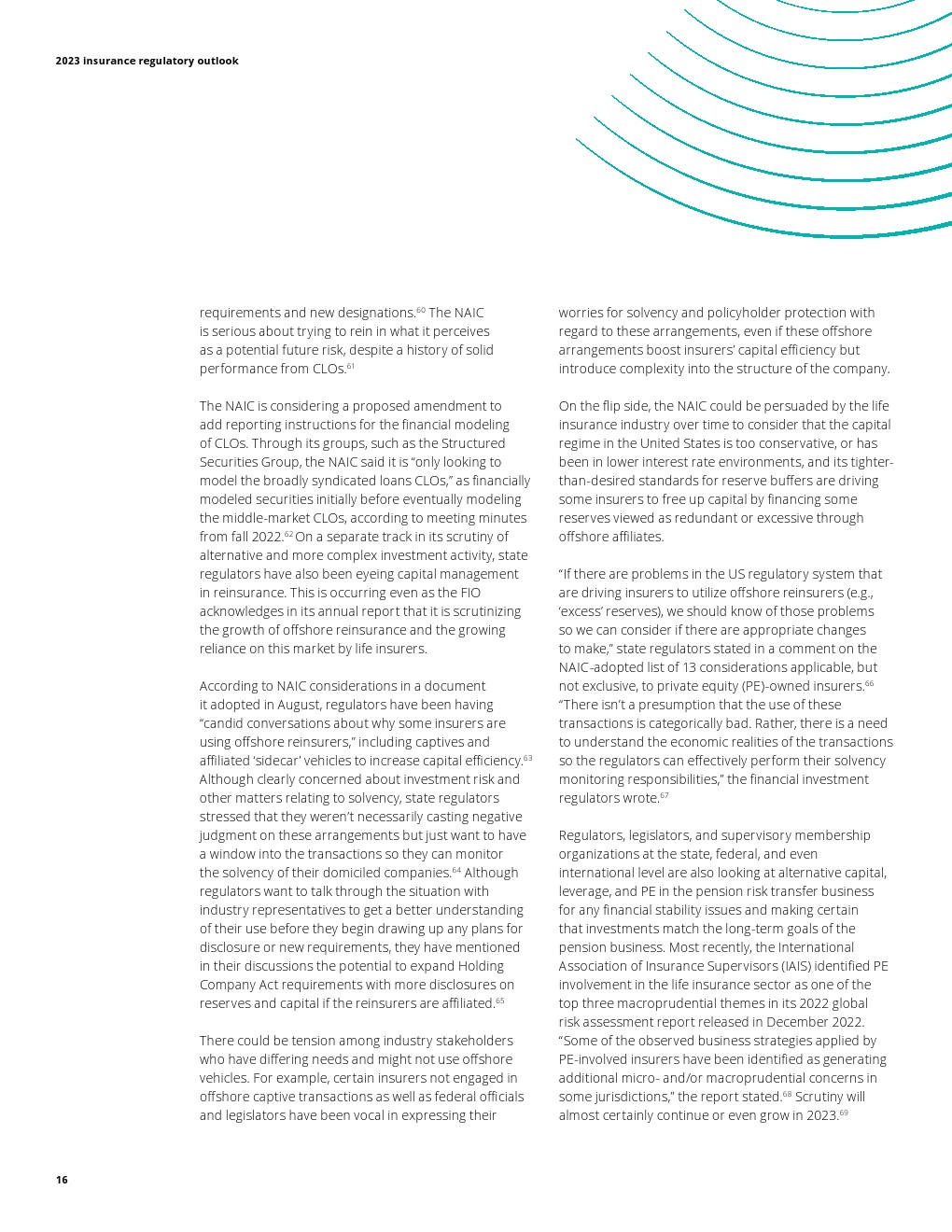 2023 insurance regulatory outlook

requirements and new designations.$^{60}$ The NAIC is serious about trying to rein in what it perceives as a potential future risk, despite a history of solid performance from CLOs.$^{61}$

The NAIC is considering a proposed amendment to add reporting instructions for the financial modeling of CLOs. Through its groups, such as the Structured Securities Group, the NAIC said it is “only looking to model the broadly syndicated loans CLOs,” as financially modeled securities initially before eventually modeling the middle-market CLOs, according to meeting minutes from fall 2022.$^{62}$ On a separate track in its scrutiny of alternative and more complex investment activity, state regulators have also been eyeing capital management in reinsurance. This is occurring even as the FIO acknowledges in its annual report that it is scrutinizing the growth of offshore reinsurance and the growing reliance on this market by life insurers.

According to NAIC considerations in a document it adopted in August, regulators have been having “candid conversations about why some insurers are using offshore reinsurers,” including captives and affiliated ‘sidecar’ vehicles to increase capital efficiency.$^{63}$ Although clearly concerned about investment risk and other matters relating to solvency, state regulators stressed that they weren’t necessarily casting negative judgment on these arrangements but just want to have a window into the transactions so they can monitor the solvency of their domiciled companies.$^{64}$ Although regulators want to talk through the situation with industry representatives to get a better understanding of their use before they begin drawing up any plans for disclosure or new requirements, they have mentioned in their discussions the potential to expand Holding Company Act requirements with more disclosures on reserves and capital if the reinsurers are affiliated.$^{65}$

There could be tension among industry stakeholders who have differing needs and might not use offshore vehicles. For example, certain insurers not engaged in offshore captive transactions as well as federal officials and legislators have been vocal in expressing their worries for solvency and policyholder protection with regard to these arrangements, even if these offshore arrangements boost insurers’ capital efficiency but introduce complexity into the structure of the company.

On the flip side, the NAIC could be persuaded by the life insurance industry over time to consider that the capital regime in the United States is too conservative, or has been in lower interest rate environments, and its tighter-than-desired standards for reserve buffers are driving some insurers to free up capital by financing some reserves viewed as redundant or excessive through offshore affiliates.

“If there are problems in the US regulatory system that are driving insurers to utilize offshore reinsurers (e.g., ‘excess’ reserves), we should know of those problems so we can consider if there are appropriate changes to make,” state regulators stated in a comment on the NAIC-adopted list of 13 considerations applicable, but not exclusive, to private equity (PE)-owned insurers.$^{66}$ “There isn’t a presumption that the use of these transactions is categorically bad. Rather, there is a need to understand the economic realities of the transactions so the regulators can effectively perform their solvency monitoring responsibilities,” the financial investment regulators wrote.$^{67}$

Regulators, legislators, and supervisory membership organizations at the state, federal, and even international level are also looking at alternative capital, leverage, and PE in the pension risk transfer business for any financial stability issues and making certain that investments match the long-term goals of the pension business. Most recently, the International Association of Insurance Supervisors (IAIS) identified PE involvement in the life insurance sector as one of the top three macroprudential themes in its 2022 global risk assessment report released in December 2022. “Some of the observed business strategies applied by PE-involved insurers have been identified as generating additional micro- and/or macroprudential concerns in some jurisdictions,” the report stated.$^{68}$ Scrutiny will almost certainly continue or even grow in 2023.$^{69}$

16